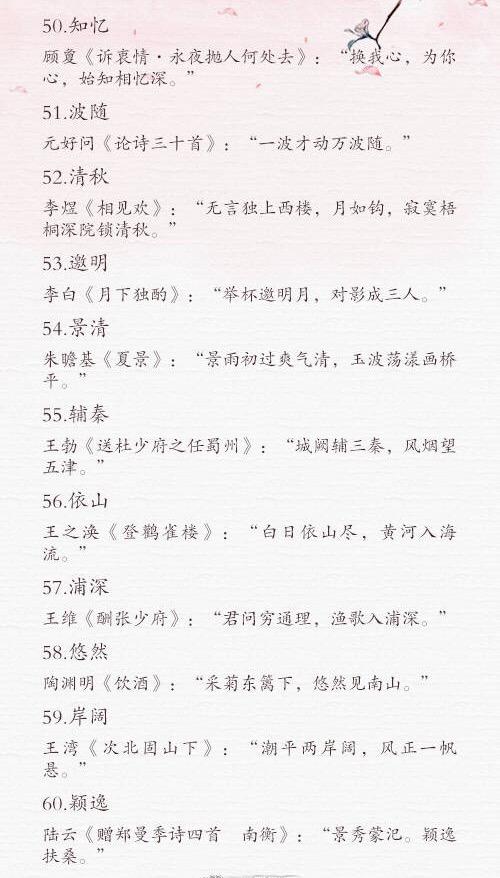 50.知忆

顾夐《诉衷情·永夜抛人何处去》："换我心，为你心，始知相忆深。"

51.波随

元好问《论诗三十首》："一波才动万波随。"

52.清秋

李煜《相见欢》："无言独上西楼，月如钩，寂寞梧桐深院锁清秋。"

53.邀明

李白《月下独酌》："举杯邀明月，对影成三人。"

54.景清

朱瞻基《夏景》："景雨初过爽气清，玉波荡漾画桥平。"

55.辅秦

王勃《送杜少府之任蜀州》："城阙辅三秦，风烟望五津。"

56.依山

王之涣《登鹳雀楼》："白日依山尽，黄河入海流。"

57.浦深

王维《酬张少府》："君问穷通理，渔歌入浦深。"

58.悠然

陶渊明《饮酒》："采菊东篱下，悠然见南山。"

59.岸阔

王湾《次北固山下》："潮平两岸阔，风正一帆悬。"

60.颖逸

陆云《赠郑曼季诗四首 南衡》："景秀蒙汜。颖逸扶桑。"